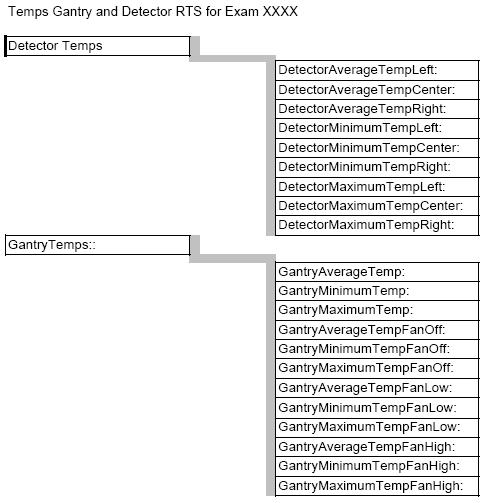 Temps Gantry and Detector RTS for Exam XXXX

Detector Temps

DetectorAverageTempLeft:
DetectorAverageTempCenter:
DetectorAverageTempRight:
DetectorMinimumTempLeft:
DetectorMinimumTempCenter:
DetectorMinimumTempRight:
DetectorMaximumTempLeft:
DetectorMaximumTempCenter:
DetectorMaximumTempRight:

GantryTemps::

GantryAverageTemp:
GantryMinimumTemp:
GantryMaximumTemp:
GantryAverageTempFanOff:
GantryMinimumTempFanOff:
GantryMaximumTempFanOff:
GantryAverageTempFanLow:
GantryMinimumTempFanLow:
GantryMaximumTempFanLow:
GantryAverageTempFanHigh:
GantryMinimumTempFanHigh:
GantryMaximumTempFanHigh: